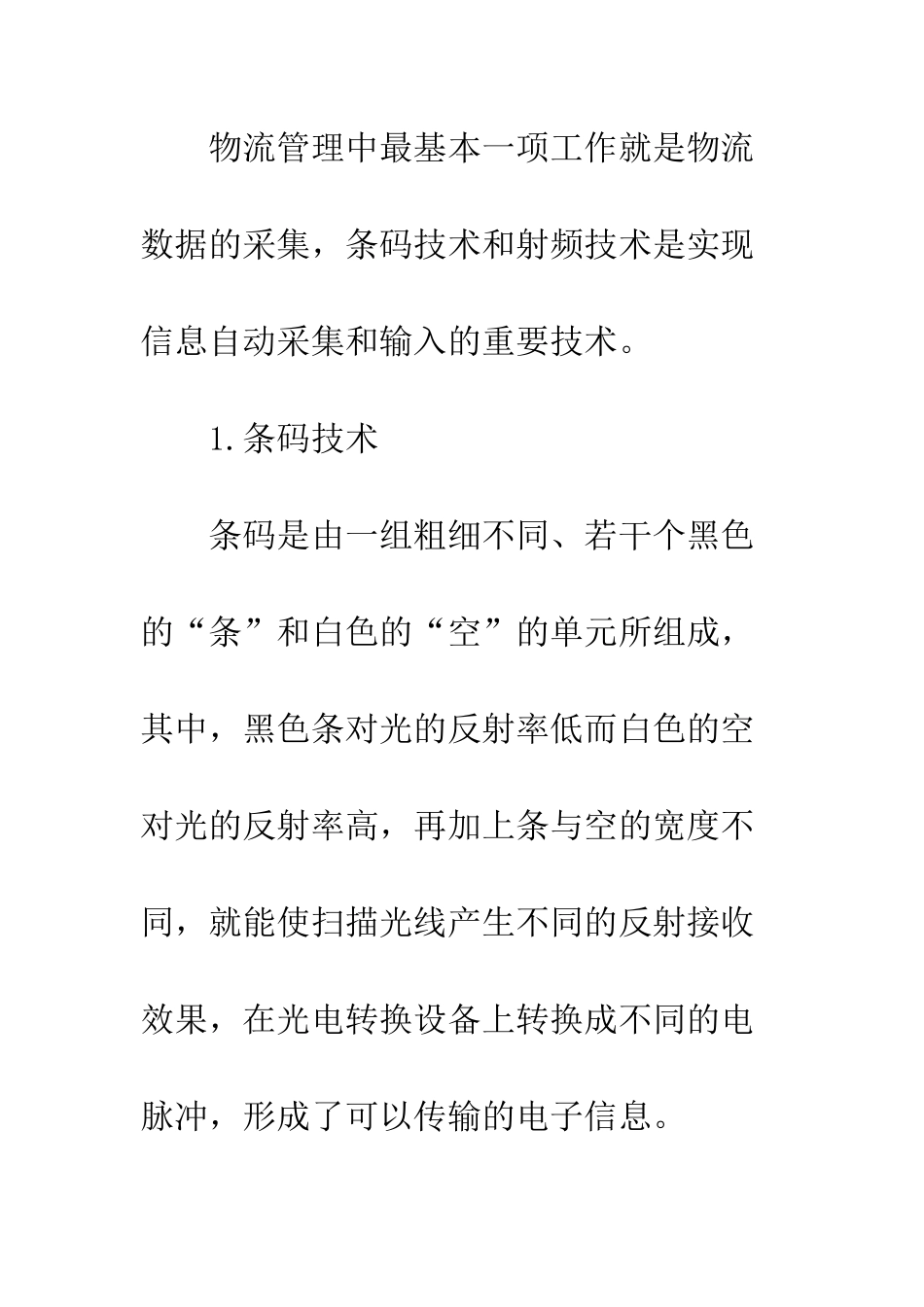 物流管理中最基本一项工作就是物流数据的采集，条码技术和射频技术是实现信息自动采集和输入的重要技术。

1.条码技术

条码是由一组粗细不同、若干个黑色的“条”和白色的“空”的单元所组成，其中，黑色条对光的反射率低而白色的空对光的反射率高，再加上条与空的宽度不同，就能使扫描光线产生不同的反射接收效果，在光电转换设备上转换成不同的电脉冲，形成了可以传输的电子信息。